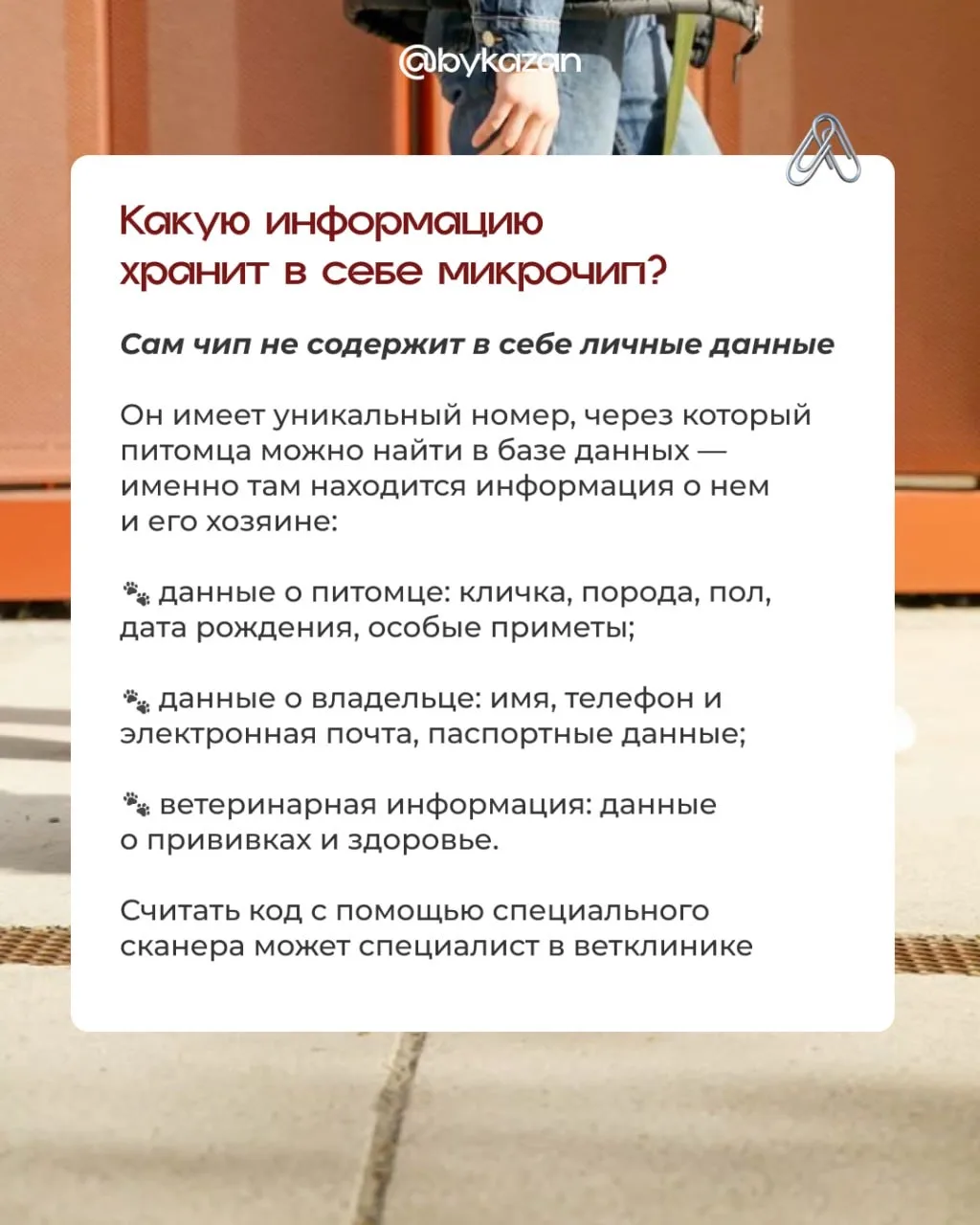 @bykazan

Какую информацию хранит в себе микрочип?

Сам чип не содержит в себе личные данные

Он имеет уникальный номер, через который питомца можно найти в базе данных — именно там находится информация о нем и его хозяине:

🐾 данные о питомце: кличка, порода, пол, дата рождения, особые приметы;

🐾 данные о владельце: имя, телефон и электронная почта, паспортные данные;

🐾 ветеринарная информация: данные о прививках и здоровье.

Считать код с помощью специального сканера может специалист в ветклинике